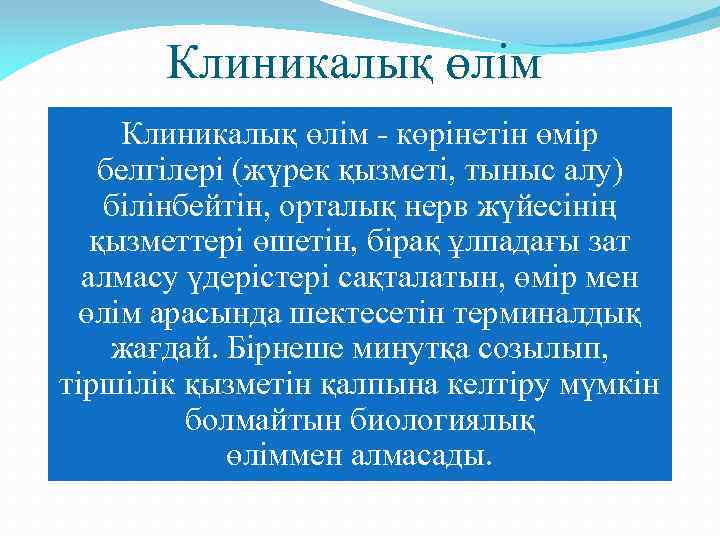 Клиникалық өлім

Клиникалық өлім - көрінетін өмір белгілері (жүрек қызметі, тыныс алу) білінбейтін, орталық нерв жүйесінің қызметтері өшетін, бірақ ұлпадағы зат алмасу үдерістері сақталатын, өмір мен өлім арасында шектесетін терминалдық жағдай. Бірнеше минутқа созылып, тіршілік қызметін қалпына келтіру мүмкін болмайтын биологиялық өліммен алмасады.